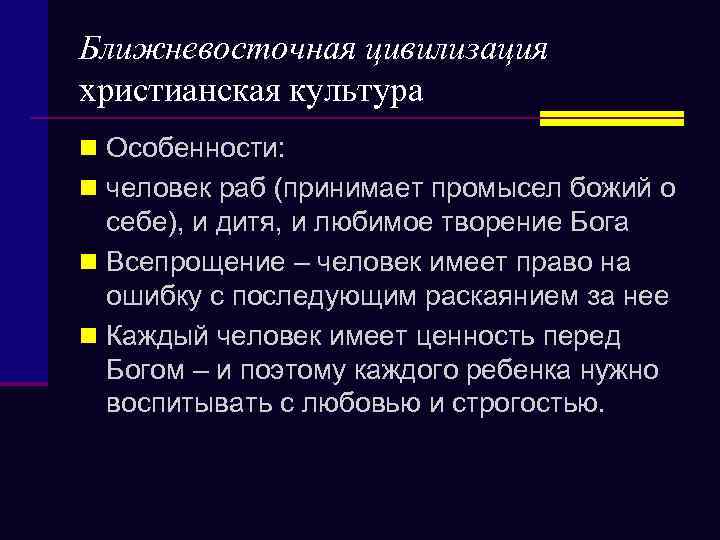 Ближневосточная цивилизация
христианская культура

Особенности:

человек раб (принимает промысел божий о себе), и дитя, и любимое творение Бога

Всепрощение – человек имеет право на ошибку с последующим раскаянием за нее

Каждый человек имеет ценность перед Богом – и поэтому каждого ребенка нужно воспитывать с любовью и строгостью.